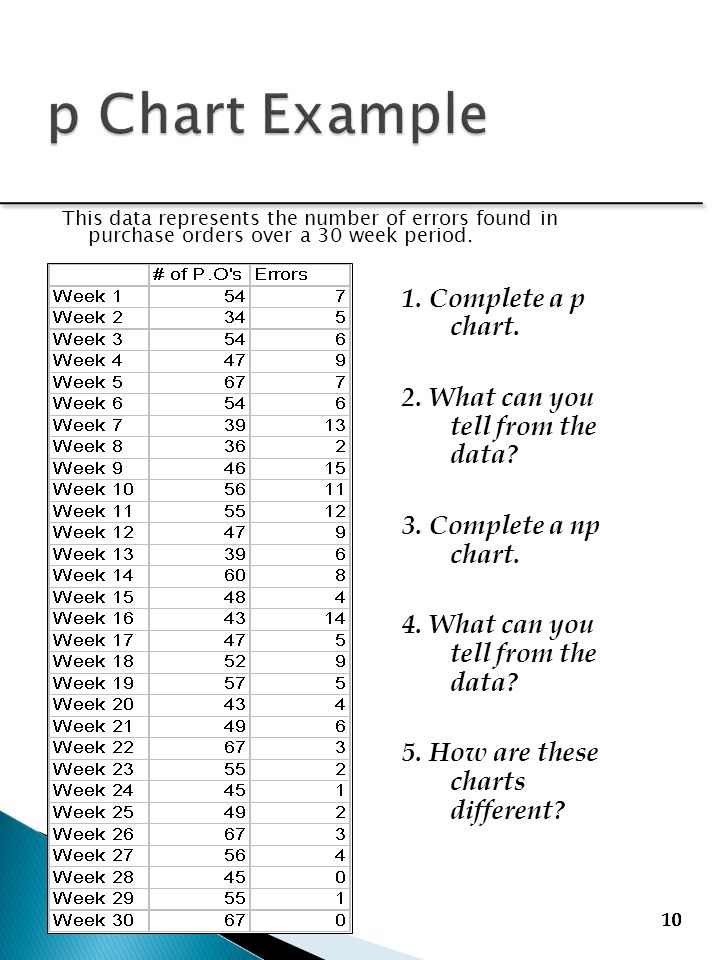 p Chart Example

This data represents the number of errors found in purchase orders over a 30 week period.

| | # of P.O's | Errors |
|---|---|---|
| Week 1 | 54 | 7 |
| Week 2 | 34 | 5 |
| Week 3 | 54 | 6 |
| Week 4 | 47 | 9 |
| Week 5 | 67 | 7 |
| Week 6 | 54 | 6 |
| Week 7 | 39 | 13 |
| Week 8 | 36 | 2 |
| Week 9 | 46 | 15 |
| Week 10 | 56 | 11 |
| Week 11 | 55 | 12 |
| Week 12 | 47 | 9 |
| Week 13 | 39 | 6 |
| Week 14 | 60 | 8 |
| Week 15 | 48 | 4 |
| Week 16 | 43 | 14 |
| Week 17 | 47 | 5 |
| Week 18 | 52 | 9 |
| Week 19 | 57 | 5 |
| Week 20 | 43 | 4 |
| Week 21 | 49 | 6 |
| Week 22 | 67 | 3 |
| Week 23 | 55 | 2 |
| Week 24 | 45 | 1 |
| Week 25 | 49 | 2 |
| Week 26 | 67 | 3 |
| Week 27 | 56 | 4 |
| Week 28 | 45 | 0 |
| Week 29 | 55 | 1 |
| Week 30 | 67 | 0 |

1. Complete a p chart.

2. What can you tell from the data?

3. Complete a np chart.

4. What can you tell from the data?

5. How are these charts different?

10